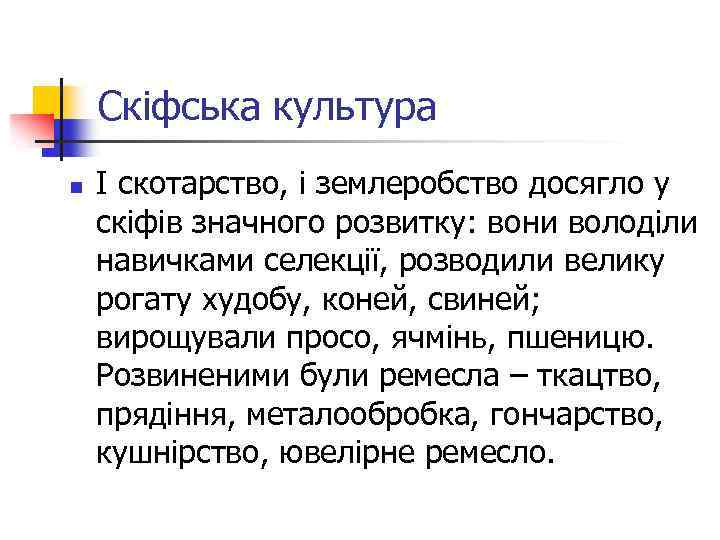 Скіфська культура

І скотарство, і землеробство досягло у скіфів значного розвитку: вони володіли навичками селекції, розводили велику рогату худобу, коней, свиней; вирощували просо, ячмінь, пшеницю. Розвиненими були ремесла – ткацтво, прядіння, металообробка, гончарство, кушнірство, ювелірне ремесло.